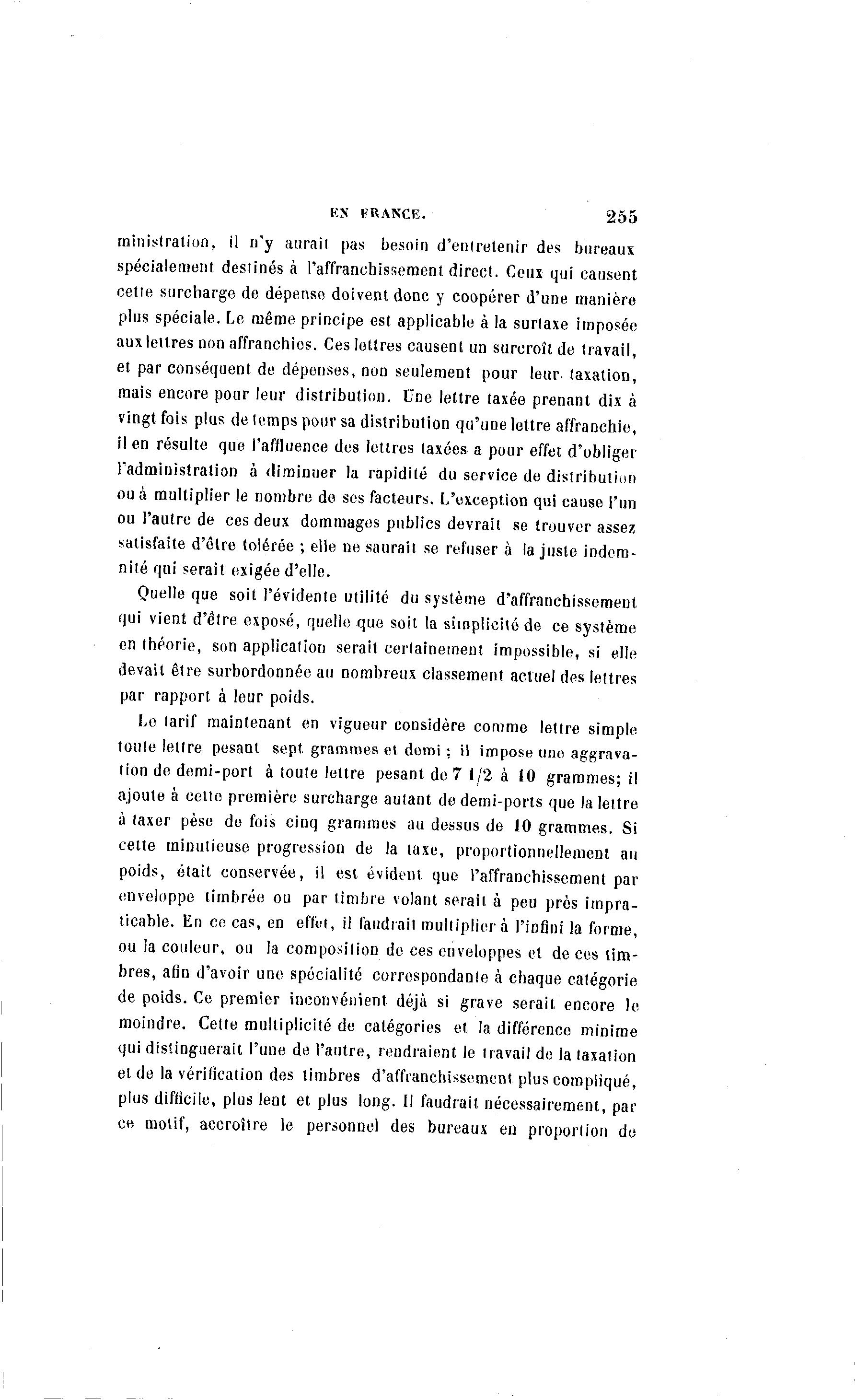 EN FRANCE. 255

ministration, il n'y aurait pas besoin d'entretenir des bureaux spécialement destinés à l'affranchissement direct. Ceux qui causent cette surcharge de dépense doivent donc y coopérer d'une manière plus spéciale. Le même principe est applicable à la surtaxe imposée aux lettres non affranchies. Ces lettres causent un surcroît de travail, et par conséquent de dépenses, non seulement pour leur taxation, mais encore pour leur distribution. Une lettre taxée prenant dix à vingt fois plus de temps pour sa distribution qu'une lettre affranchie, il en résulte que l'affluence des lettres taxées a pour effet d'obliger l'administration à diminuer la rapidité du service de distribution ou à multiplier le nombre de ses facteurs. L'exception qui cause l'un ou l'autre de ces deux dommages publics devrait se trouver assez satisfaite d'être tolérée ; elle ne saurait se refuser à la juste indemnité qui serait exigée d'elle.

Quelle que soit l'évidente utilité du système d'affranchissement qui vient d'être exposé, quelle que soit la simplicité de ce système en théorie, son application serait certainement impossible, si elle devait être surbordonnée au nombreux classement actuel des lettres par rapport à leur poids.

Le tarif maintenant en vigueur considère comme lettre simple toute lettre pesant sept grammes et demi ; il impose une aggravation de demi-port à toute lettre pesant de 7 1/2 à 10 grammes; il ajoute à cette première surcharge autant de demi-ports que la lettre à taxer pèse de fois cinq grammes au dessus de 10 grammes. Si cette minutieuse progression de la taxe, proportionnellement au poids, était conservée, il est évident que l'affranchissement par enveloppe timbrée ou par timbre volant serait à peu près impraticable. En ce cas, en effet, il faudrait multiplier à l'infini la forme, ou la couleur, ou la composition de ces enveloppes et de ces timbres, afin d'avoir une spécialité correspondante à chaque catégorie de poids. Ce premier inconvénient déjà si grave serait encore le moindre. Cette multiplicité de catégories et la différence minime qui distinguerait l'une de l'autre, rendraient le travail de la taxation et de la vérification des timbres d'affranchissement plus compliqué, plus difficile, plus lent et plus long. Il faudrait nécessairement, par ce motif, accroître le personnel des bureaux en proportion de